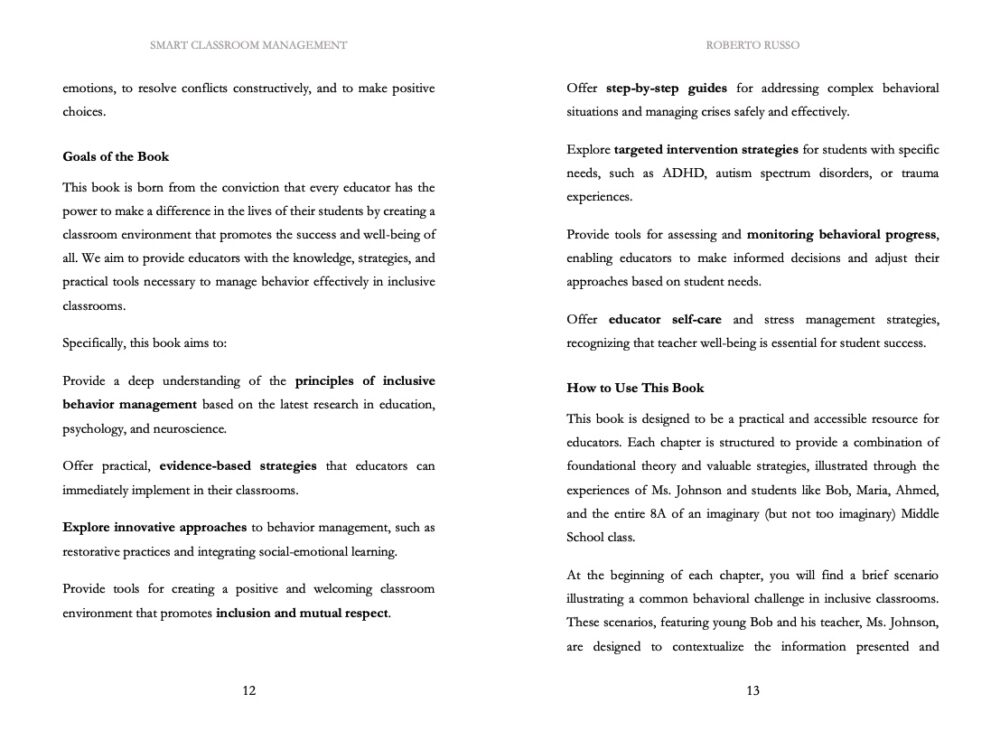 SMART CLASSROOM MANAGEMENT

emotions, to resolve conflicts constructively, and to make positive choices.

Goals of the Book

This book is born from the conviction that every educator has the power to make a difference in the lives of their students by creating a classroom environment that promotes the success and well-being of all. We aim to provide educators with the knowledge, strategies, and practical tools necessary to manage behavior effectively in inclusive classrooms.

Specifically, this book aims to:

Provide a deep understanding of the principles of inclusive behavior management based on the latest research in education, psychology, and neuroscience.

Offer practical, evidence-based strategies that educators can immediately implement in their classrooms.

Explore innovative approaches to behavior management, such as restorative practices and integrating social-emotional learning.

Provide tools for creating a positive and welcoming classroom environment that promotes inclusion and mutual respect.

12

ROBERTO RUSSO

Offer step-by-step guides for addressing complex behavioral situations and managing crises safely and effectively.

Explore targeted intervention strategies for students with specific needs, such as ADHD, autism spectrum disorders, or trauma experiences.

Provide tools for assessing and monitoring behavioral progress, enabling educators to make informed decisions and adjust their approaches based on student needs.

Offer educator self-care and stress management strategies, recognizing that teacher well-being is essential for student success.

How to Use This Book

This book is designed to be a practical and accessible resource for educators. Each chapter is structured to provide a combination of foundational theory and valuable strategies, illustrated through the experiences of Ms. Johnson and students like Bob, Maria, Ahmed, and the entire 8A of an imaginary (but not too imaginary) Middle School class.

At the beginning of each chapter, you will find a brief scenario illustrating a common behavioral challenge in inclusive classrooms. These scenarios, featuring young Bob and his teacher, Ms. Johnson, are designed to contextualize the information presented and

13